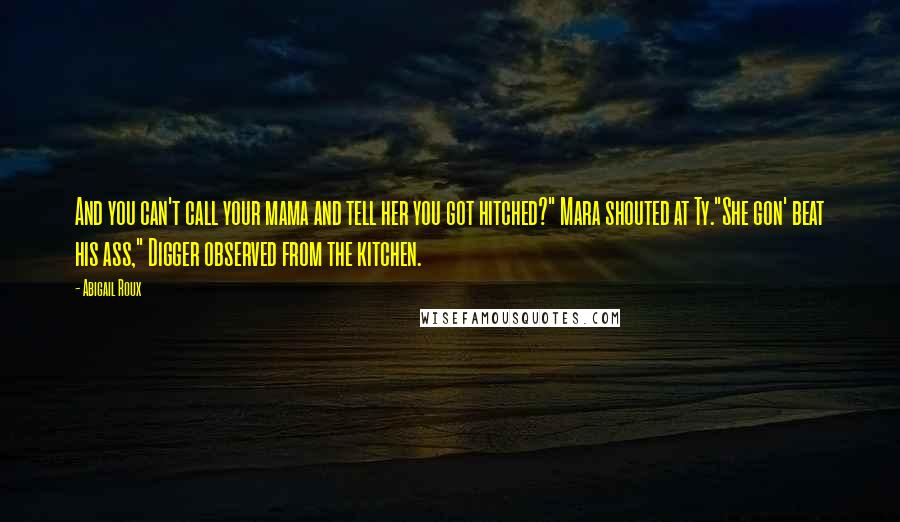 And you can't call your mama and tell her you got hitched?" Mara shouted at Ty."She gon' beat his ass," Digger observed from the kitchen.

- Abigail Roux

WISEFAMOUSQUOTES.COM